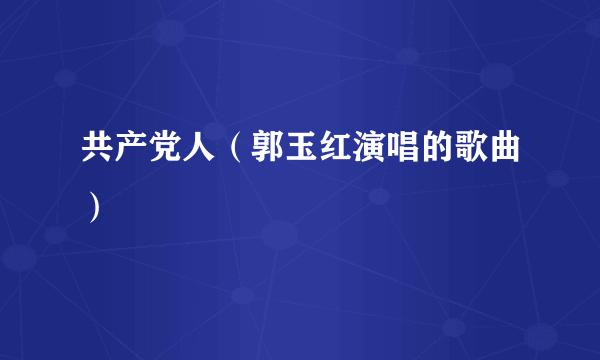 共产党人（郭玉红演唱的歌曲）